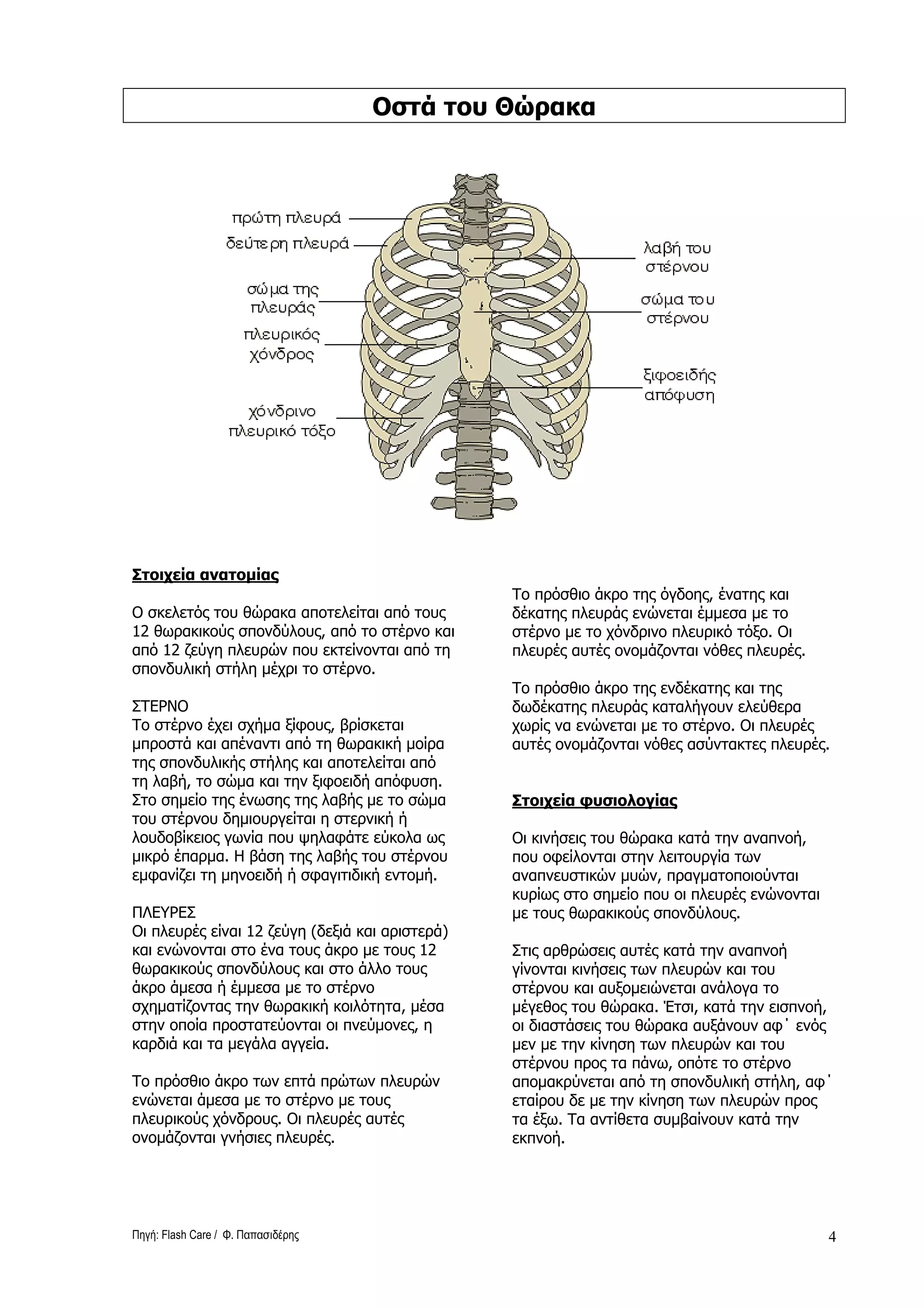 Οστά του Θώρακα

πρώτη πλευρά
δεύτερη πλευρά
σώμα της πλευράς
πλευρικός χόνδρος
χόνδρινο πλευρικό τόξο
λαβή του στέρνου
σώμα του στέρνου
ξιφοειδής απόφυση

Στοιχεία ανατομίας

Ο σκελετός του θώρακα αποτελείται από τους 12 θωρακικούς σπονδύλους, από το στέρνο και από 12 ζεύγη πλευρών που εκτείνονται από τη σπονδυλική στήλη μέχρι το στέρνο.

ΣΤΕΡΝΟ
Το στέρνο έχει σχήμα ξίφους, βρίσκεται μπροστά και απέναντι από τη θωρακική μοίρα της σπονδυλικής στήλης και αποτελείται από τη λαβή, το σώμα και την ξιφοειδή απόφυση. Στο σημείο της ένωσης της λαβής με το σώμα του στέρνου δημιουργείται η στερνική ή λουδοβίκειος γωνία που ψηλαφάτε εύκολα ως μικρό έπαρμα. Η βάση της λαβής του στέρνου εμφανίζει τη μηνοειδή ή σφαγιτιδική εντομή.

ΠΛΕΥΡΕΣ
Οι πλευρές είναι 12 ζεύγη (δεξιά και αριστερά) και ενώνονται στο ένα τους άκρο με τους 12 θωρακικούς σπονδύλους και στο άλλο τους άκρο άμεσα ή έμμεσα με το στέρνο σχηματίζοντας την θωρακική κοιλότητα, μέσα στην οποία προστατεύονται οι πνεύμονες, η καρδιά και τα μεγάλα αγγεία.

Το πρόσθιο άκρο των επτά πρώτων πλευρών ενώνεται άμεσα με το στέρνο με τους πλευρικούς χόνδρους. Οι πλευρές αυτές ονομάζονται γνήσιες πλευρές.

Το πρόσθιο άκρο της όγδοης, ένατης και δέκατης πλευράς ενώνεται έμμεσα με το στέρνο με το χόνδρινο πλευρικό τόξο. Οι πλευρές αυτές ονομάζονται νόθες πλευρές.

Το πρόσθιο άκρο της ενδέκατης και της δωδέκατης πλευράς καταλήγουν ελεύθερα χωρίς να ενώνεται με το στέρνο. Οι πλευρές αυτές ονομάζονται νόθες ασύντακτες πλευρές.

Στοιχεία φυσιολογίας

Οι κινήσεις του θώρακα κατά την αναπνοή, που οφείλονται στην λειτουργία των αναπνευστικών μυών, πραγματοποιούνται κυρίως στο σημείο που οι πλευρές ενώνονται με τους θωρακικούς σπονδύλους.

Στις αρθρώσεις αυτές κατά την αναπνοή γίνονται κινήσεις των πλευρών και του στέρνου και αυξομειώνεται ανάλογα το μέγεθος του θώρακα. Έτσι, κατά την εισπνοή, οι διαστάσεις του θώρακα αυξάνουν αφ΄ ενός μεν με την κίνηση των πλευρών και του στέρνου προς τα πάνω, οπότε το στέρνο απομακρύνεται από τη σπονδυλική στήλη, αφ΄ εταίρου δε με την κίνηση των πλευρών προς τα έξω. Τα αντίθετα συμβαίνουν κατά την εκπνοή.

Πηγή: Flash Care / Φ. Παπασιδέρης 4